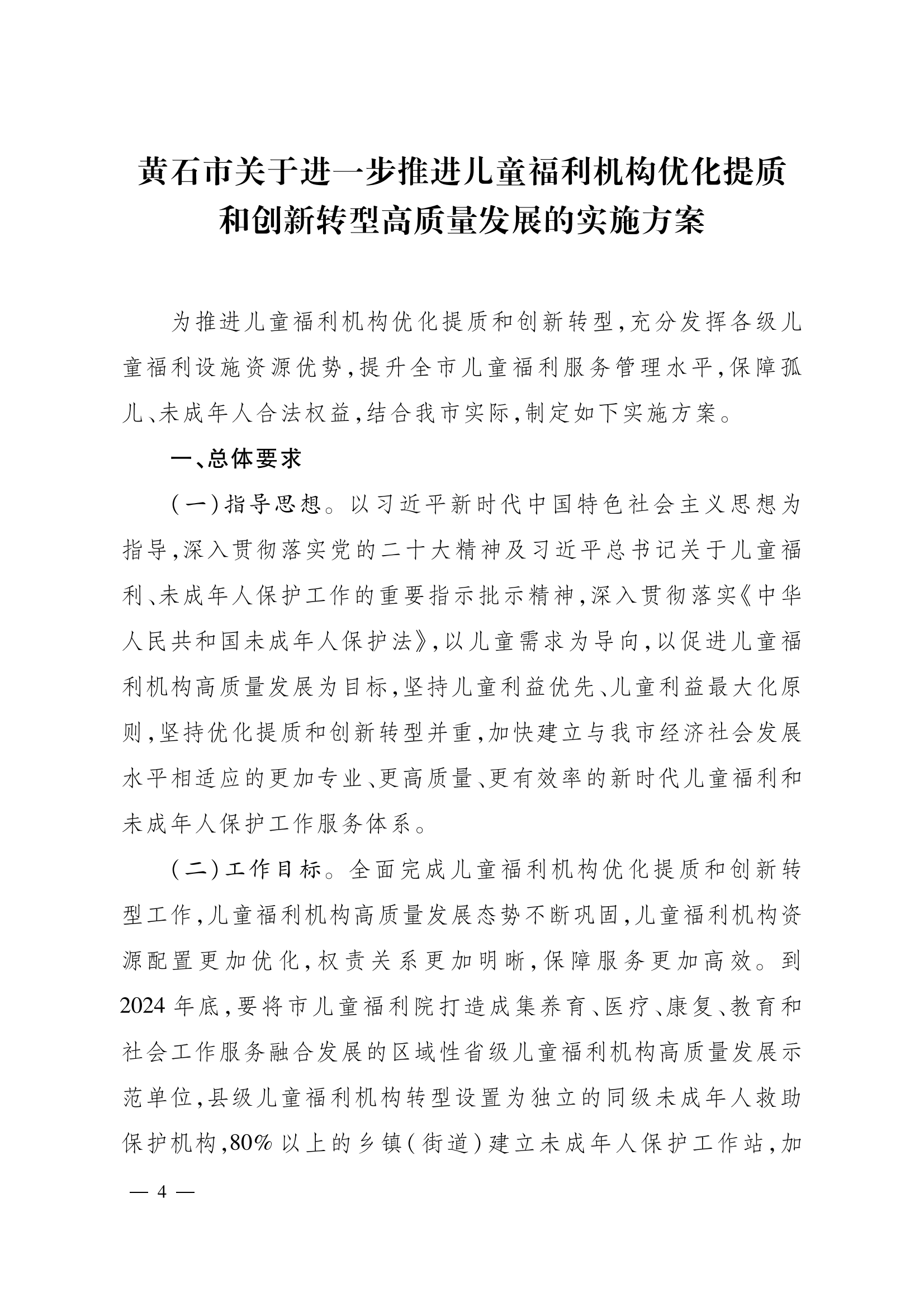 黄石市关于进一步推进儿童福利机构优化提质和创新转型高质量发展的实施方案

为推进儿童福利机构优化提质和创新转型,充分发挥各级儿童福利设施资源优势,提升全市儿童福利服务管理水平,保障孤儿、未成年人合法权益,结合我市实际,制定如下实施方案。

一、总体要求

(一)指导思想。以习近平新时代中国特色社会主义思想为指导,深入贯彻落实党的二十大精神及习近平总书记关于儿童福利、未成年人保护工作的重要指示批示精神,深入贯彻落实《中华人民共和国未成年人保护法》,以儿童需求为导向,以促进儿童福利机构高质量发展为目标,坚持儿童利益优先、儿童利益最大化原则,坚持优化提质和创新转型并重,加快建立与我市经济社会发展水平相适应的更加专业、更高质量、更有效率的新时代儿童福利和未成年人保护工作服务体系。

(二)工作目标。全面完成儿童福利机构优化提质和创新转型工作,儿童福利机构高质量发展态势不断巩固,儿童福利机构资源配置更加优化,权责关系更加明晰,保障服务更加高效。到2024年底,要将市儿童福利院打造成集养育、医疗、康复、教育和社会工作服务融合发展的区域性省级儿童福利机构高质量发展示范单位,县级儿童福利机构转型设置为独立的同级未成年人救助保护机构,80%以上的乡镇(街道)建立未成年人保护工作站,加

— 4 —